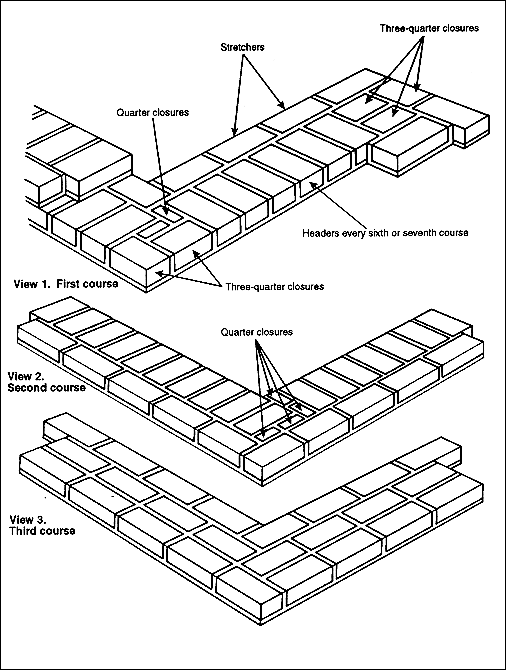 Three-quarter closures

Stretchers

Quarter closures

Headers every sixth or seventh course

View 1. First course

Three-quarter closures

Quarter closures

View 2.
Second course

View 3.
Third course